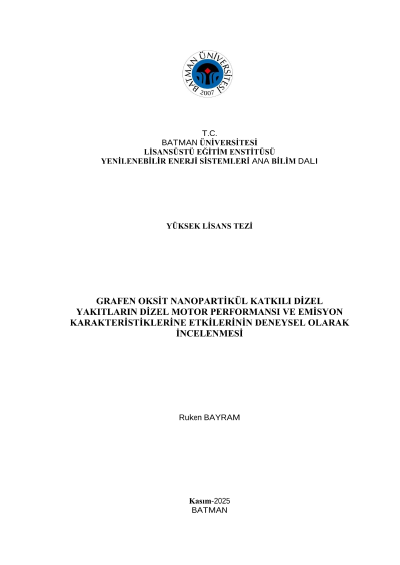 BATMAN ÜNİVERSİTESİ
2007

T.C.
BATMAN ÜNİVERSİTESİ
LİSANSÜSTÜ EĞİTİM ENSTİTÜSÜ
YENİLENEBİLİR ENERJİ SİSTEMLERİ ANA BİLİM DALI

YÜKSEK LİSANS TEZİ

GRAFEN OKSİT NANOPARTİKÜL KATKILI DİZEL YAKITLARIN DİZEL MOTOR PERFORMANSI VE EMİSYON KARAKTERİSTİKLERİNE ETKİLERİNİN DENEYSEL OLARAK İNCELENMESİ

Ruken BAYRAM

Kasım-2025
BATMAN